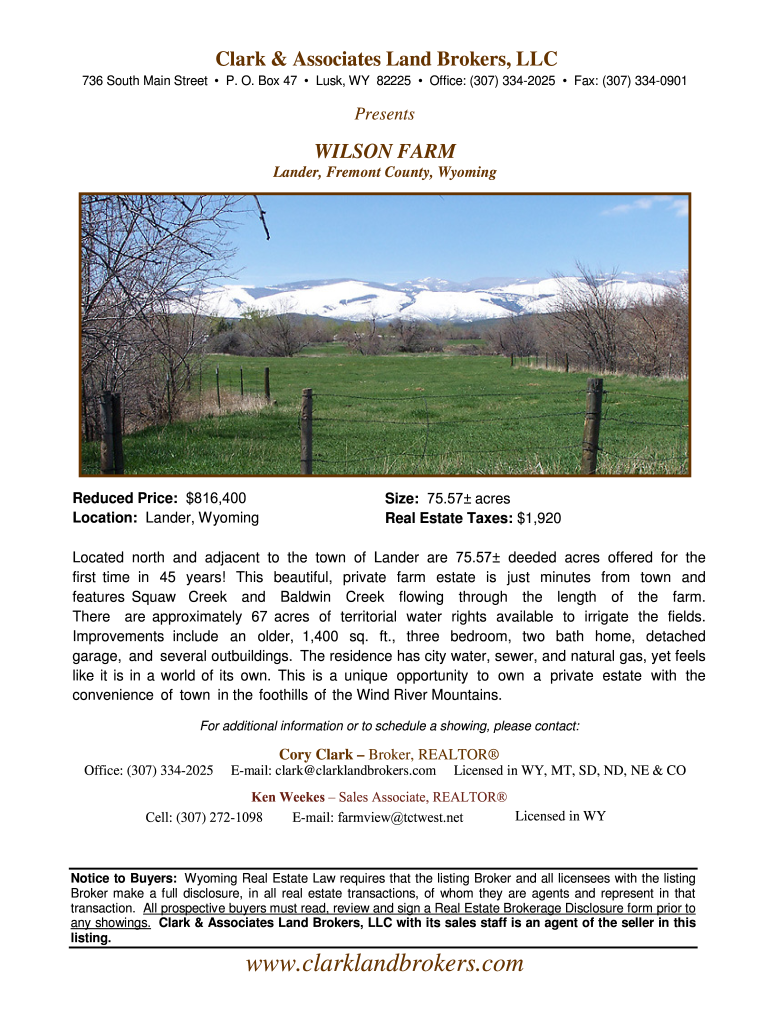 Clark & Associates Land Brokers, LLC

736 South Main Street • P. O. Box 47 • Lusk, WY 82225 • Office: (307) 334-2025 • Fax: (307) 334-0901

Presents

WILSON FARM

Lander, Fremont County, Wyoming

Reduced Price: $816,400
Location: Lander, Wyoming

Size: 75.57± acres
Real Estate Taxes: $1,920

Located north and adjacent to the town of Lander are 75.57± deeded acres offered for the first time in 45 years! This beautiful, private farm estate is just minutes from town and features Squaw Creek and Baldwin Creek flowing through the length of the farm. There are approximately 67 acres of territorial water rights available to irrigate the fields. Improvements include an older, 1,400 sq. ft., three bedroom, two bath home, detached garage, and several outbuildings. The residence has city water, sewer, and natural gas, yet feels like it is in a world of its own. This is a unique opportunity to own a private estate with the convenience of town in the foothills of the Wind River Mountains.

For additional information or to schedule a showing, please contact:

Cory Clark – Broker, REALTOR®
Office: (307) 334-2025 E-mail: clark@clarklandbrokers.com Licensed in WY, MT, SD, ND, NE & CO

Ken Weekes – Sales Associate, REALTOR®
Cell: (307) 272-1098 E-mail: farmview@tctwest.net Licensed in WY

Notice to Buyers: Wyoming Real Estate Law requires that the listing Broker and all licensees with the listing Broker make a full disclosure, in all real estate transactions, of whom they are agents and represent in that transaction. All prospective buyers must read, review and sign a Real Estate Brokerage Disclosure form prior to any showings. Clark & Associates Land Brokers, LLC with its sales staff is an agent of the seller in this listing.

www.clarklandbrokers.com